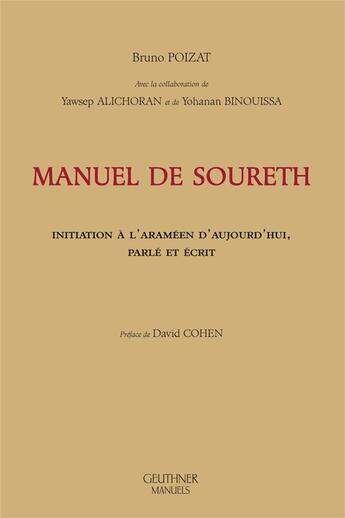 Bruno POIZAT

Avec la collaboration de

Yawsep ALICHORAN et de Yohanan BINOUISSA

MANUEL DE SOURETH

INITIATION À L'ARAMÉEN D'AUJOURD'HUI, PARLÉ ET ÉCRIT

Préface de David COHEN

GEUTHNER
MANUELS